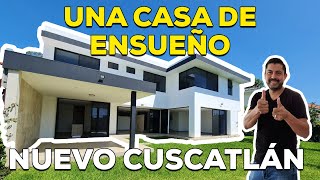 UNA CASA DE ENSUEÑO

NUEVO CUSCATLÁN